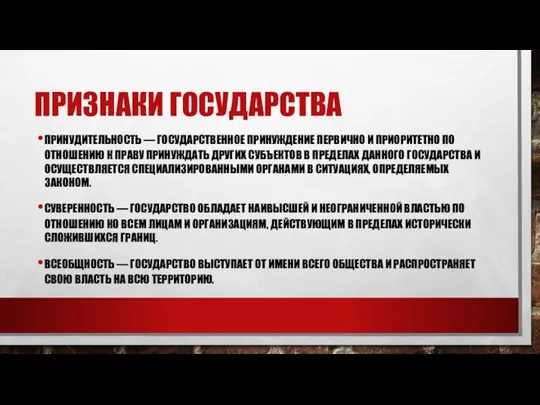 ПРИЗНАКИ ГОСУДАРСТВА

• ПРИНУДИТЕЛЬНОСТЬ — ГОСУДАРСТВЕННОЕ ПРИНУЖДЕНИЕ ПЕРВИЧНО И ПРИОРИТЕТНО ПО ОТНОШЕНИЮ К ПРАВУ ПРИНУЖДАТЬ ДРУГИХ СУБЪЕКТОВ В ПРЕДЕЛАХ ДАННОГО ГОСУДАРСТВА И ОСУЩЕСТВЛЯЕТСЯ СПЕЦИАЛИЗИРОВАННЫМИ ОРГАНАМИ В СИТУАЦИЯХ, ОПРЕДЕЛЯЕМЫХ ЗАКОНОМ.

• СУВЕРЕННОСТЬ — ГОСУДАРСТВО ОБЛАДАЕТ НАИВЫСШЕЙ И НЕОГРАНИЧЕННОЙ ВЛАСТЬЮ ПО ОТНОШЕНИЮ КО ВСЕМ ЛИЦАМ И ОРГАНИЗАЦИЯМ, ДЕЙСТВУЮЩИМ В ПРЕДЕЛАХ ИСТОРИЧЕСКИ СЛОЖИВШИХСЯ ГРАНИЦ.

• ВСЕОБЩНОСТЬ — ГОСУДАРСТВО ВЫСТУПАЕТ ОТ ИМЕНИ ВСЕГО ОБЩЕСТВА И РАСПРОСТРАНЯЕТ СВОЮ ВЛАСТЬ НА ВСЮ ТЕРРИТОРИЮ.